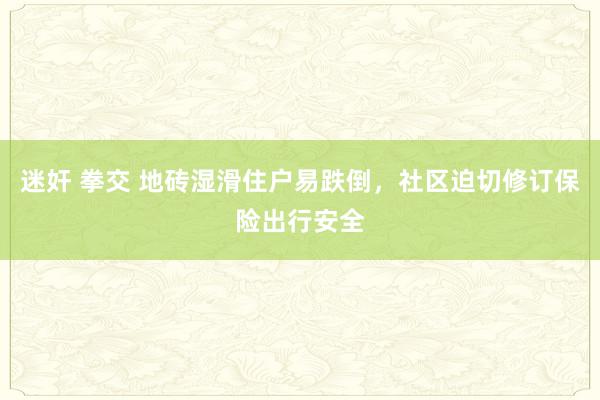 迷奸 拳交 地砖湿滑住户易跌倒，社区迫切修订保险出行安全